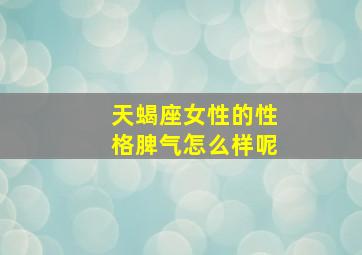 天蝎座女性的性格脾气怎么样呢